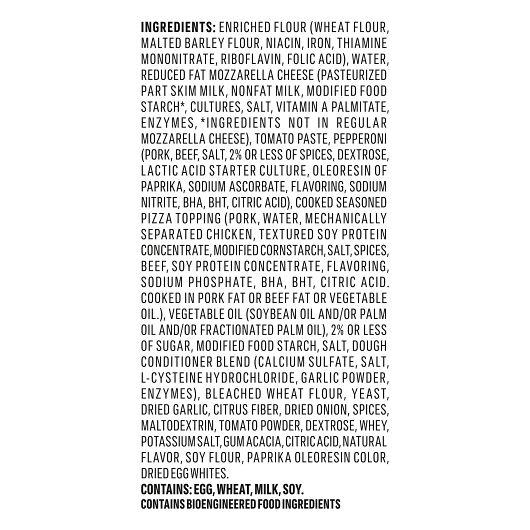 INGREDIENTS: ENRICHED FLOUR (WHEAT FLOUR, MALTED BARLEY FLOUR, NIACIN, IRON, THIAMINE MONONITRATE, RIBOFLAVIN, FOLIC ACID), WATER, REDUCED FAT MOZZARELLA CHEESE (PASTEURIZED PART SKIM MILK, NONFAT MILK, MODIFIED FOOD STARCH*, CULTURES, SALT, VITAMIN A PALMITATE, ENZYMES, *INGREDIENTS NOT IN REGULAR MOZZARELLA CHEESE), TOMATO PASTE, PEPPERONI (PORK, BEEF, SALT, 2% OR LESS OF SPICES, DEXTROSE, LACTIC ACID STARTER CULTURE, OLEORESIN OF PAPRIKA, SODIUM ASCORBATE, FLAVORING, SODIUM NITRITE, BHA, BHT, CITRIC ACID), COOKED SEASONED PIZZA TOPPING (PORK, WATER, MECHANICALLY SEPARATED CHICKEN, TEXTURED SOY PROTEIN CONCENTRATE, MODIFIED CORNSTARCH, SALT, SPICES, BEEF, SOY PROTEIN CONCENTRATE, FLAVORING, SODIUM PHOSPHATE, BHA, BHT, CITRIC ACID. COOKED IN PORK FAT OR BEEF FAT OR VEGETABLE OIL.), VEGETABLE OIL (SOYBEAN OIL AND/OR PALM OIL AND/OR FRACTIONATED PALM OIL), 2% OR LESS OF SUGAR, MODIFIED FOOD STARCH, SALT, DOUGH CONDITIONER BLEND (CALCIUM SULFATE, SALT, L-CYSTEINE HYDROCHLORIDE, GARLIC POWDER, ENZYMES), BLEACHED WHEAT FLOUR, YEAST, DRIED GARLIC, CITRUS FIBER, DRIED ONION, SPICES, MALTODEXTRIN, TOMATO POWDER, DEXTROSE, WHEY, POTASSIUM SALT, GUM ACACIA, CITRIC ACID, NATURAL FLAVOR, SOY FLOUR, PAPRIKA OLEORESIN COLOR, DRIED EGG WHITES.

CONTAINS: EGG, WHEAT, MILK, SOY.
CONTAINS BIOENGINEERED FOOD INGREDIENTS